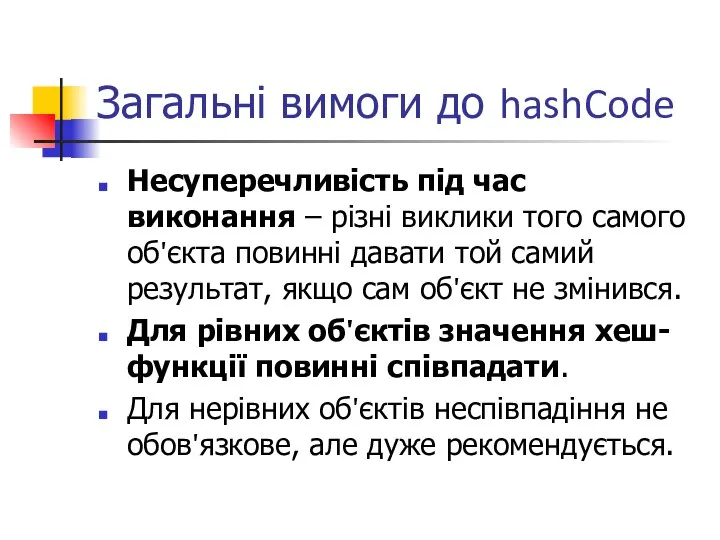 Загальні вимоги до hashCode

Несуперечливість під час виконання – різні виклики того самого об'єкта повинні давати той самий результат, якщо сам об'єкт не змінився.

Для рівних об'єктів значення хеш-функції повинні співпадати.

Для нерівних об'єктів неспівпадіння не обов'язкове, але дуже рекомендується.